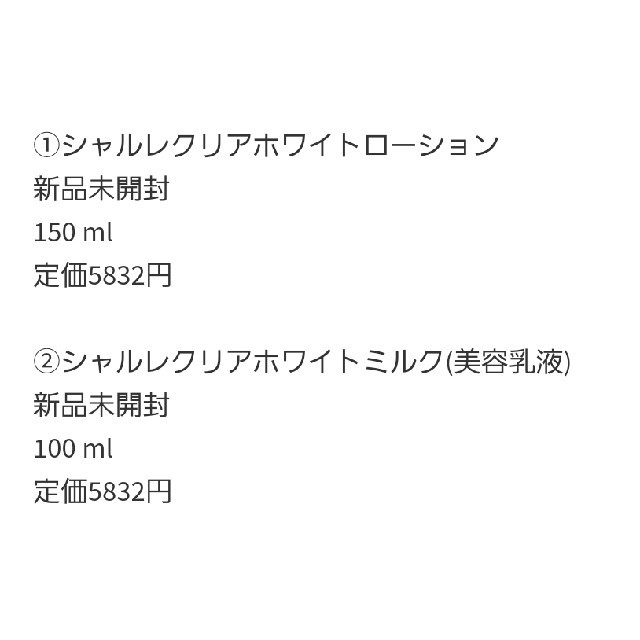 ①シャルレクリアホワイトローション
新品未開封
150 ml
定価5832円

②シャルレクリアホワイトミルク(美容乳液)
新品未開封
100 ml
定価5832円